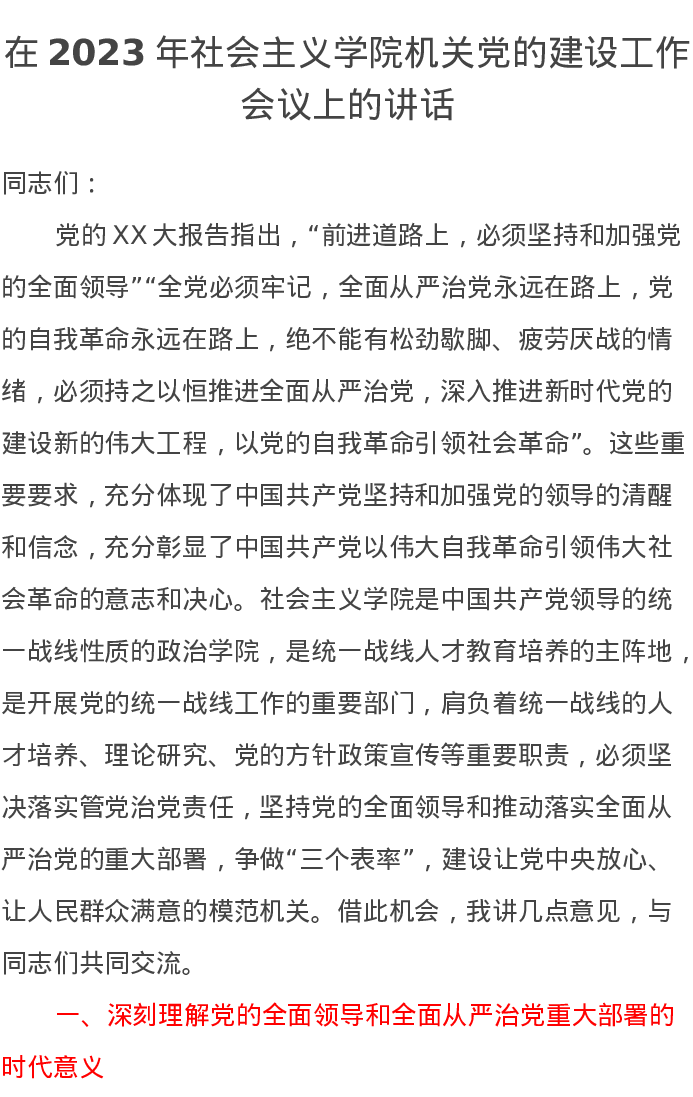 在 2023 年社会主义学院机关党的建设工作会议上的讲话

同志们：

党的 XX 大报告指出，“前进道路上，必须坚持和加强党的全面领导”“全党必须牢记，全面从严治党永远在路上，党的自我革命永远在路上，绝不能有松劲歇脚、疲劳厌战的情绪，必须持之以恒推进全面从严治党，深入推进新时代党的建设新的伟大工程，以党的自我革命引领社会革命”。这些重要要求，充分体现了中国共产党坚持和加强党的领导的清醒和信念，充分彰显了中国共产党以伟大自我革命引领伟大社会革命的意志和决心。社会主义学院是中国共产党领导的统一战线性质的政治学院，是统一战线人才教育培养的主阵地，是开展党的统一战线工作的重要部门，肩负着统一战线的人才培养、理论研究、党的方针政策宣传等重要职责，必须坚决落实管党治党责任，坚持党的全面领导和推动落实全面从严治党的重大部署，争做“三个表率”，建设让党中央放心、让人民群众满意的模范机关。借此机会，我讲几点意见，与同志们共同交流。

一、深刻理解党的全面领导和全面从严治党重大部署的时代意义